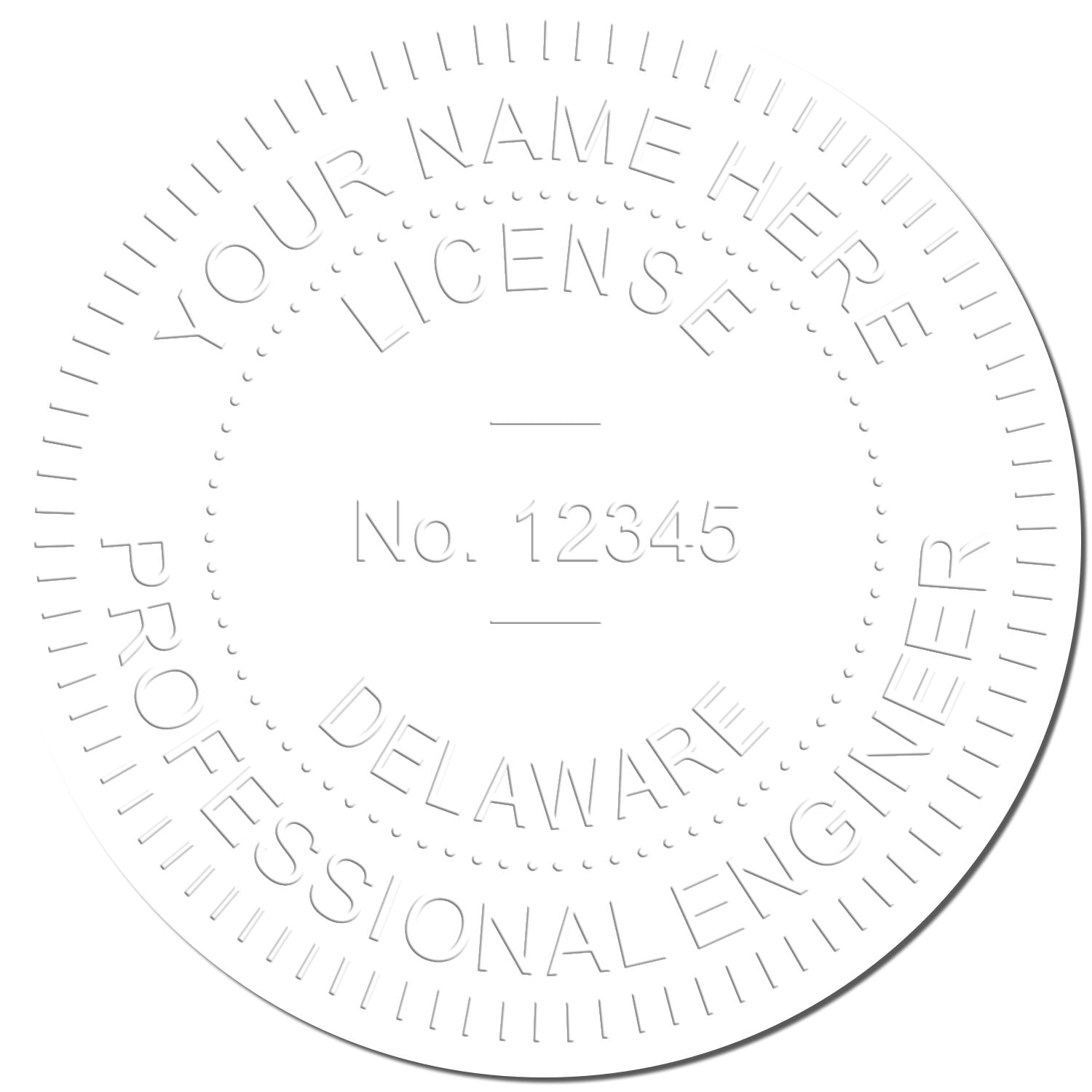 YOUR NAME HERE
LICENSE
No. 12345
DELAWARE
PROFESSIONAL ENGINEER